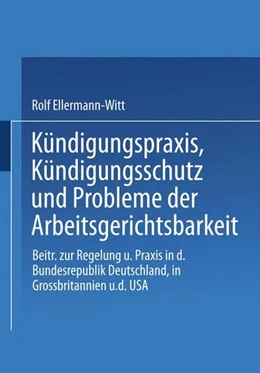 Rolf Ellermann-Witt

Kündigungspraxis, Kündigungsschutz und Probleme der Arbeitsgerichtsbarkeit

Beitr. zur Regelung u. Praxis in d. Bundesrepublik Deutschland, in Grossbritannien u.d. USA